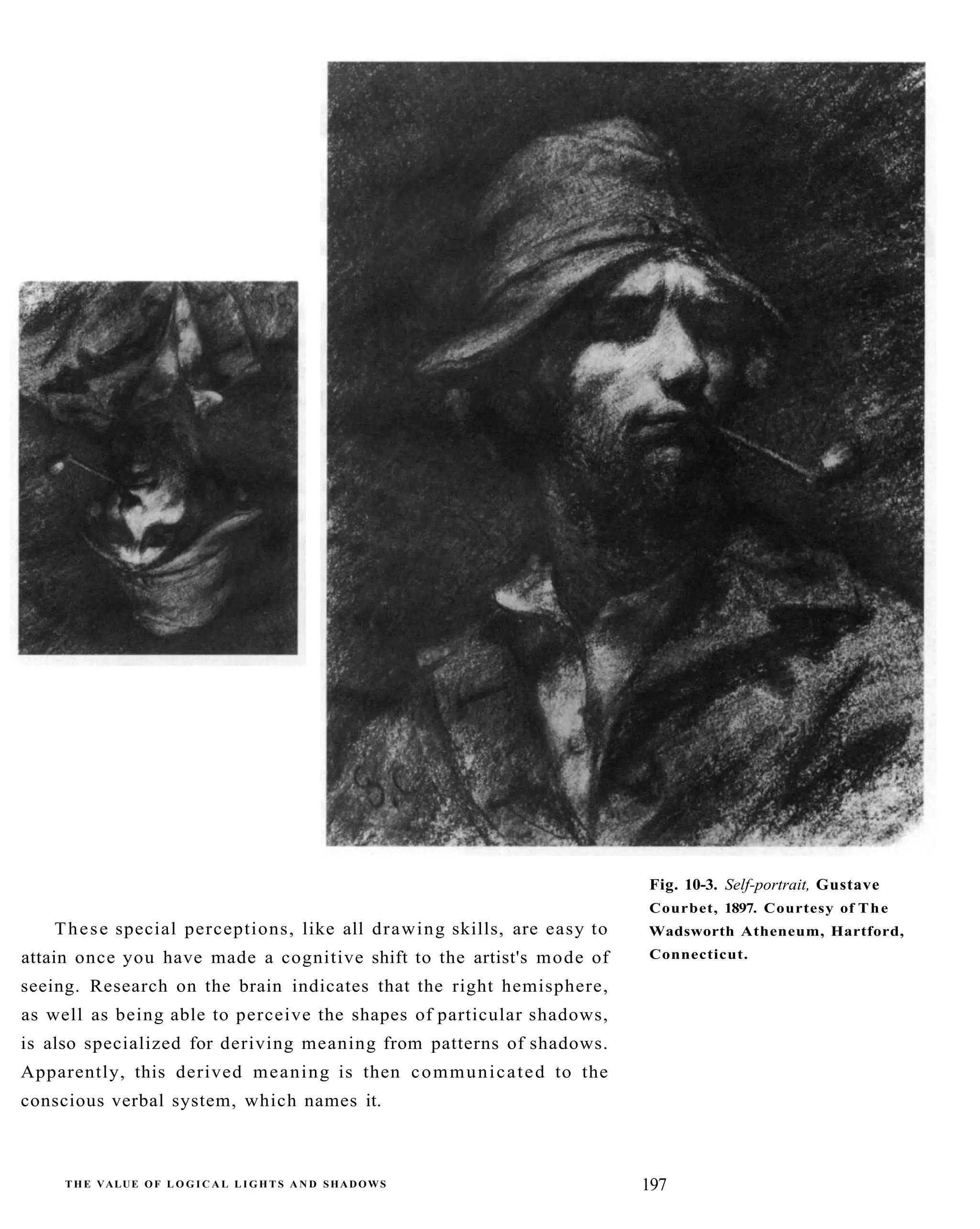 Fig. 10-3. Self-portrait, Gustave Courbet, 1897. Courtesy of The Wadsworth Atheneum, Hartford, Connecticut.

These special perceptions, like all drawing skills, are easy to attain once you have made a cognitive shift to the artist's mode of seeing. Research on the brain indicates that the right hemisphere, as well as being able to perceive the shapes of particular shadows, is also specialized for deriving meaning from patterns of shadows. Apparently, this derived meaning is then communicated to the conscious verbal system, which names it.

THE VALUE OF LOGICAL LIGHTS AND SHADOWS

197